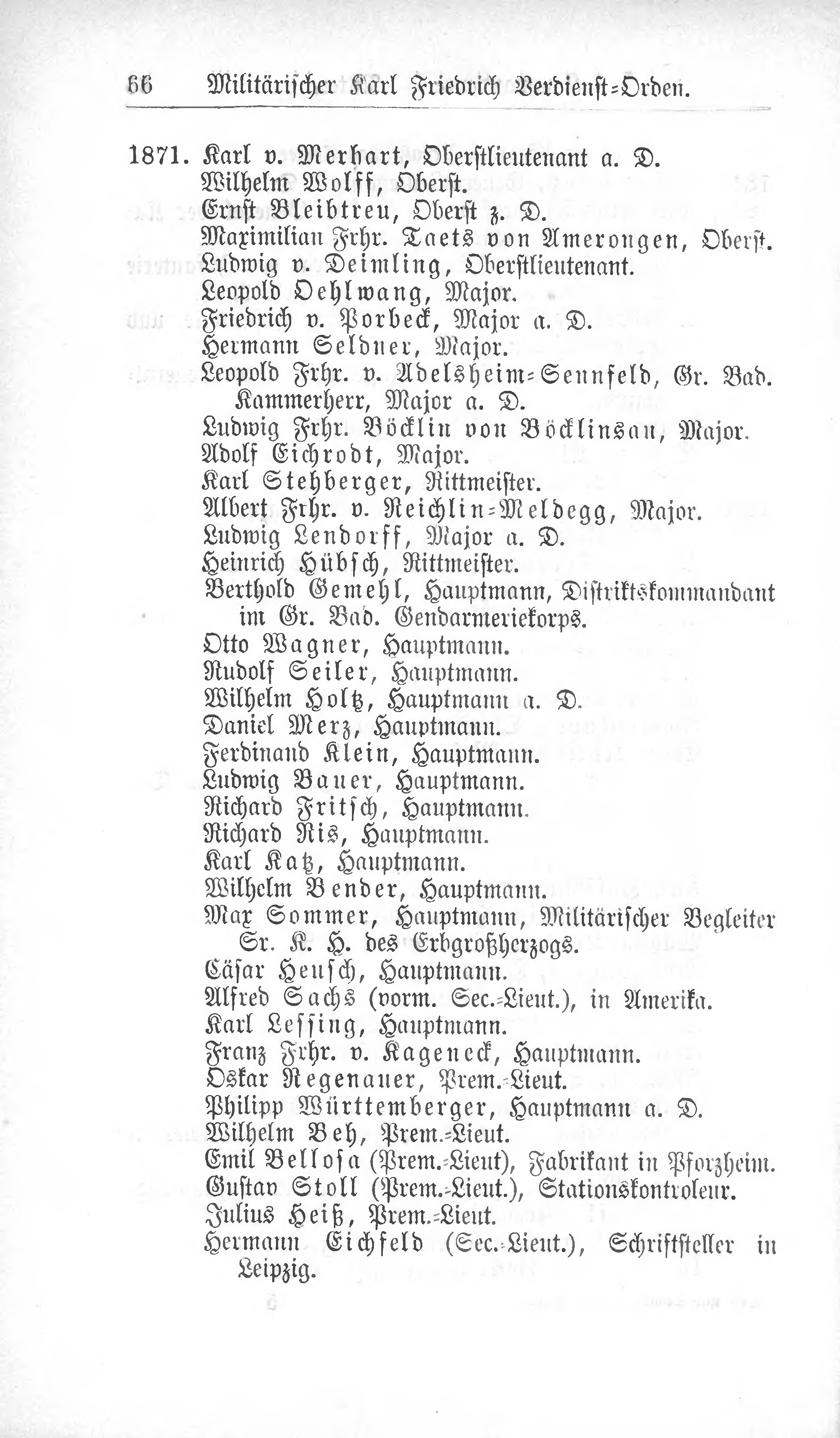 66 Militärischer Karl Friedrich Verdienst-Orden.

1871. Karl v. Merhart, Oberstlieutenant a. D.
Wilhelm Wolff, Oberst.
Ernst Bleibtreu, Oberst z. D.
Maximilian Frhr. Taets von Amerongen, Oberst.
Ludwig v. Deimling, Oberstlieutenant.
Leopold Oehlwang, Major.
Friedrich v. Porbeck, Major a. D.
Hermann Seldner, Major.
Leopold Frhr. v. Adelsheim-Sennfeld, Gr. Bad. Kammerherr, Major a. D.
Ludwig Frhr. Böcklin von Böcklinsau, Major.
Adolf Eichrodt, Major.
Karl Stehberger, Rittmeister.
Albert Frhr. v. Reichlin-Meldegg, Major.
Ludwig Lendorff, Major a. D.
Heinrich Hübsch, Rittmeister.
Berthold Gemehl, Hauptmann, Distriktskommandant im Gr. Bad. Gendarmeriekorps.
Otto Wagner, Hauptmann.
Rudolf Seiler, Hauptmann.
Wilhelm Holtz, Hauptmann a. D.
Daniel Merz, Hauptmann.
Ferdinand Klein, Hauptmann.
Ludwig Bauer, Hauptmann.
Richard Fritsch, Hauptmann.
Richard Ris, Hauptmann.
Karl Katz, Hauptmann.
Wilhelm Bender, Hauptmann.
Max Sommer, Hauptmann, Militärischer Begleiter Sr. K. H. des Erbgroßherzogs.
Cäsar Heusch, Hauptmann.
Alfred Sachs (vorm. Sec.-Lieut.), in Amerika.
Karl Lessing, Hauptmann.
Franz Frhr. v. Kageneck, Hauptmann.
Oskar Regenauer, Prem.-Lieut.
Philipp Württemberger, Hauptmann a. D.
Wilhelm Beh, Prem.-Lieut.
Emil Bellosa (Prem.-Lieut), Fabrikant in Pforzheim.
Gustav Stoll (Prem.-Lieut.), Stationskontroleur.
Julius Heiß, Prem.-Lieut.
Hermann Eichfeld (Sec.-Lieut.), Schriftsteller in Leipzig.